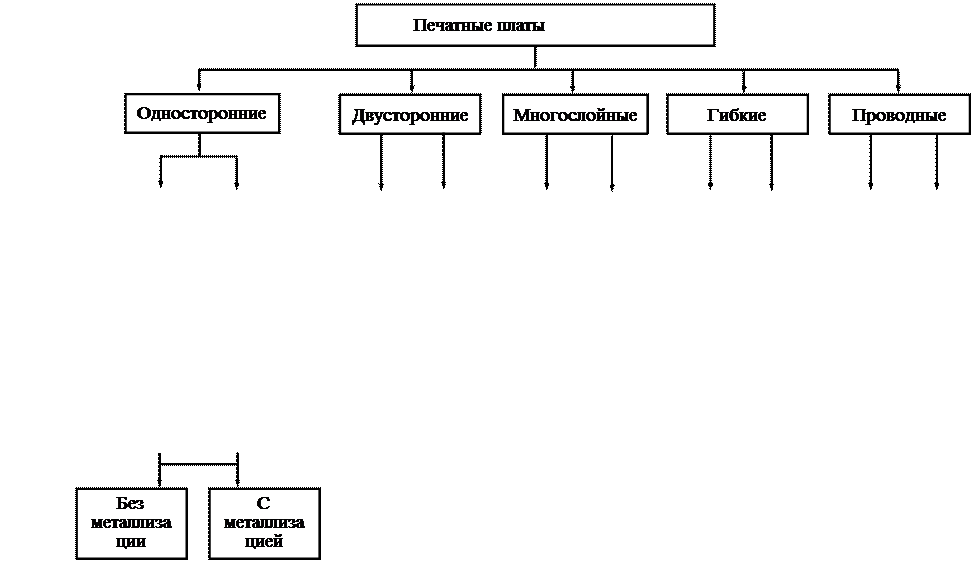 Печатные платы

Односторонние

Двусторонние

Многослойные

Гибкие

Проводные

Без металлизации

С металлизацией